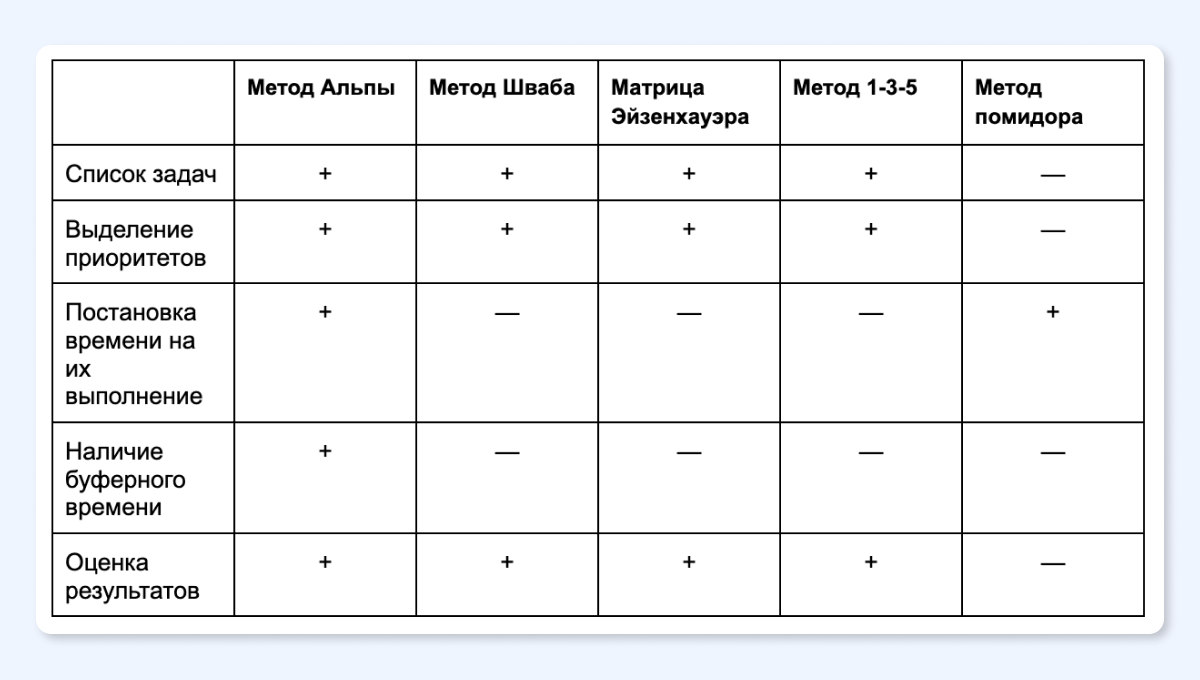 | | Метод Альпы | Метод Шваба | Матрица Эйзенхауэра | Метод 1-3-5 | Метод помидора |
|---|---|---|---|---|---|
| Список задач | + | + | + | + | — |
| Выделение приоритетов | + | + | + | + | — |
| Постановка времени на их выполнение | + | — | — | — | + |
| Наличие буферного времени | + | — | — | — | — |
| Оценка результатов | + | + | + | + | — |